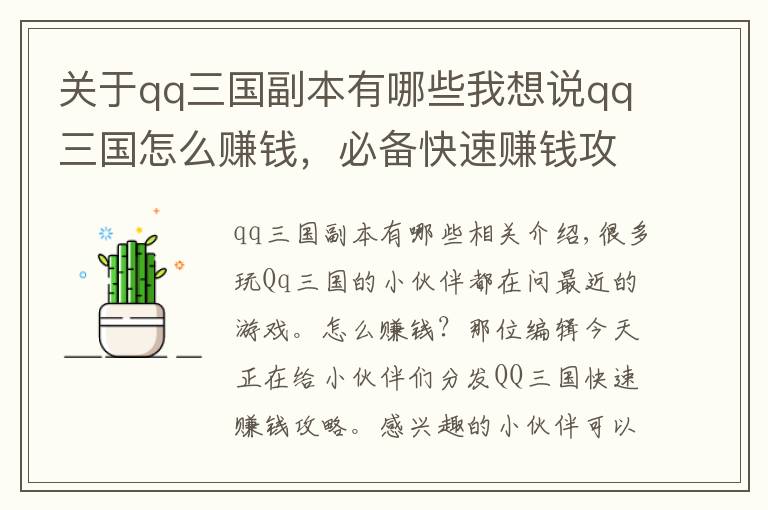 关于qq三国副本有哪些我想说qq三国怎么赚钱，必备快速赚钱攻

qq三国副本有哪些相关介绍，很多玩Qq三国的小伙伴都在问最近的游戏。怎么赚钱？那位编辑今天正在给小伙伴们分发QQ三国快速赚钱攻略。感兴趣的小伙伴可以